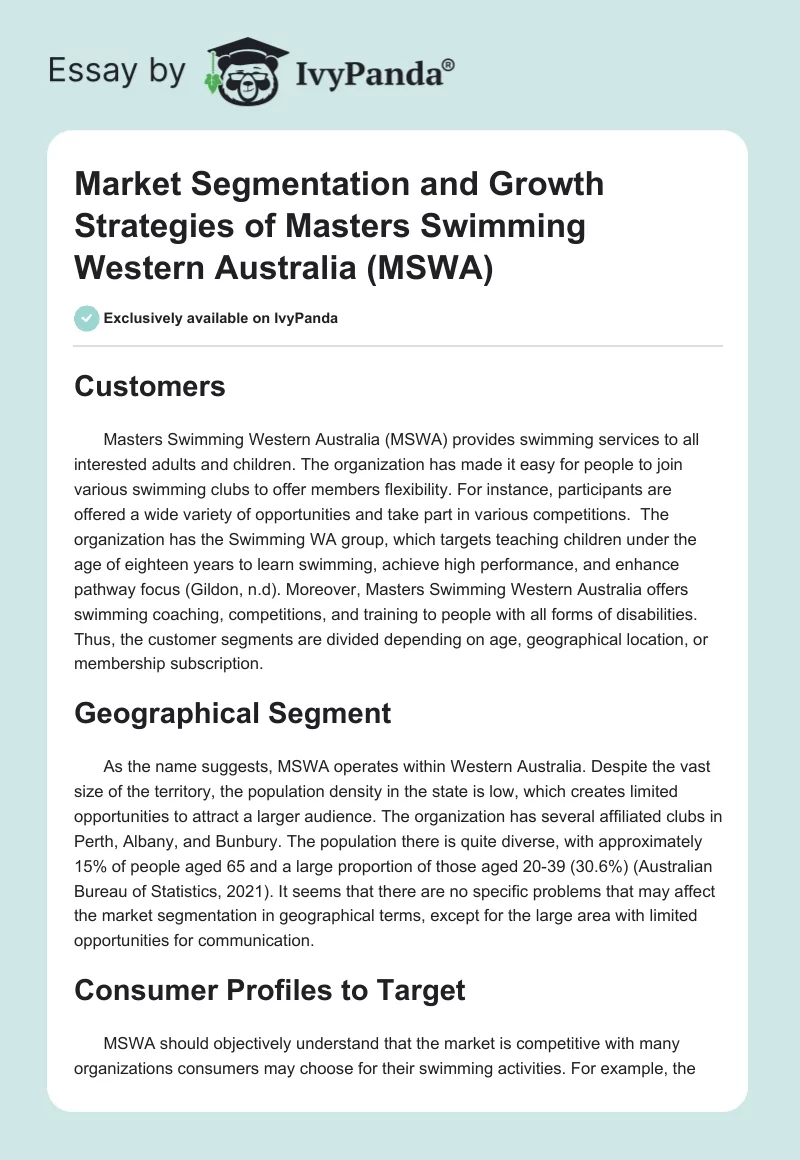 Essay by IvyPanda®

Market Segmentation and Growth Strategies of Masters Swimming Western Australia (MSWA)

Exclusively available on IvyPanda

Customers

Masters Swimming Western Australia (MSWA) provides swimming services to all interested adults and children. The organization has made it easy for people to join various swimming clubs to offer members flexibility. For instance, participants are offered a wide variety of opportunities and take part in various competitions. The organization has the Swimming WA group, which targets teaching children under the age of eighteen years to learn swimming, achieve high performance, and enhance pathway focus (Gildon, n.d). Moreover, Masters Swimming Western Australia offers swimming coaching, competitions, and training to people with all forms of disabilities. Thus, the customer segments are divided depending on age, geographical location, or membership subscription.

Geographical Segment

As the name suggests, MSWA operates within Western Australia. Despite the vast size of the territory, the population density in the state is low, which creates limited opportunities to attract a larger audience. The organization has several affiliated clubs in Perth, Albany, and Bunbury. The population there is quite diverse, with approximately 15% of people aged 65 and a large proportion of those aged 20-39 (30.6%) (Australian Bureau of Statistics, 2021). It seems that there are no specific problems that may affect the market segmentation in geographical terms, except for the large area with limited opportunities for communication.

Consumer Profiles to Target

MSWA should objectively understand that the market is competitive with many organizations consumers may choose for their swimming activities. For example, the